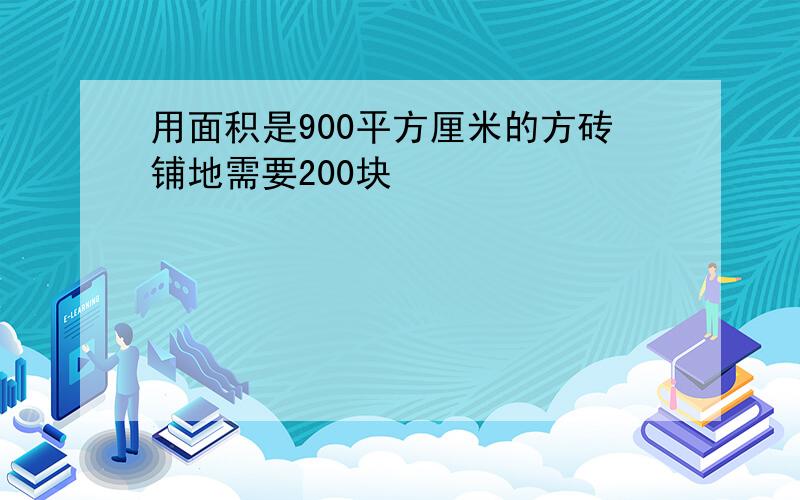 用面积是900平方厘米的方砖铺地需要200块

E-LEARNING